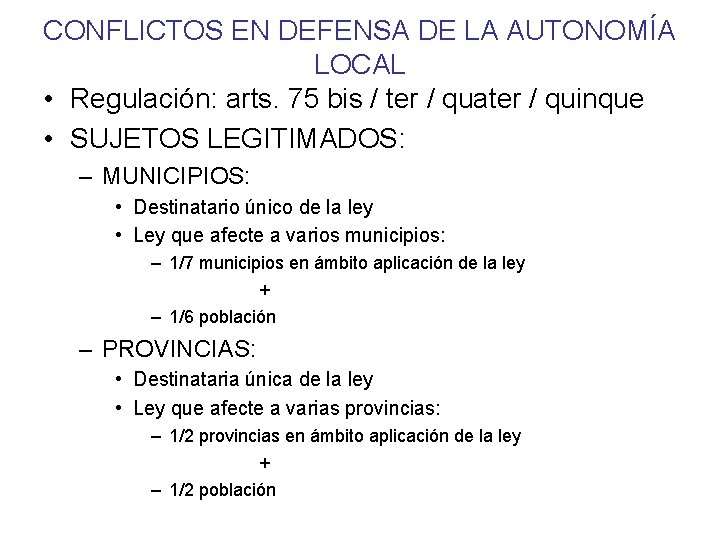 CONFLICTOS EN DEFENSA DE LA AUTONOMÍA LOCAL

• Regulación: arts. 75 bis / ter / quater / quinque
• SUJETOS LEGITIMADOS:
– MUNICIPIOS:
• Destinatario único de la ley
• Ley que afecte a varios municipios:
– 1/7 municipios en ámbito aplicación de la ley
+
– 1/6 población
– PROVINCIAS:
• Destinataria única de la ley
• Ley que afecte a varias provincias:
– 1/2 provincias en ámbito aplicación de la ley
+
– 1/2 población